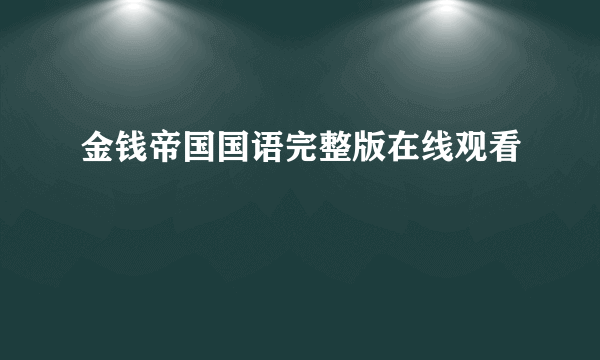 金钱帝国国语完整版在线观看